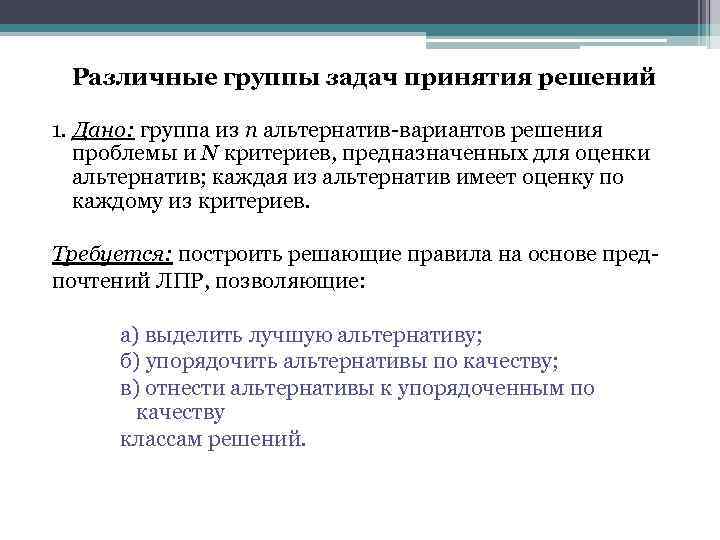 Различные группы задач принятия решений

1. Дано: группа из $n$ альтернатив-вариантов решения проблемы и $N$ критериев, предназначенных для оценки альтернатив; каждая из альтернатив имеет оценку по каждому из критериев.

Требуется: построить решающие правила на основе предпочтений ЛПР, позволяющие:

а) выделить лучшую альтернативу;
б) упорядочить альтернативы по качеству;
в) отнести альтернативы к упорядоченным по качеству
классам решений.